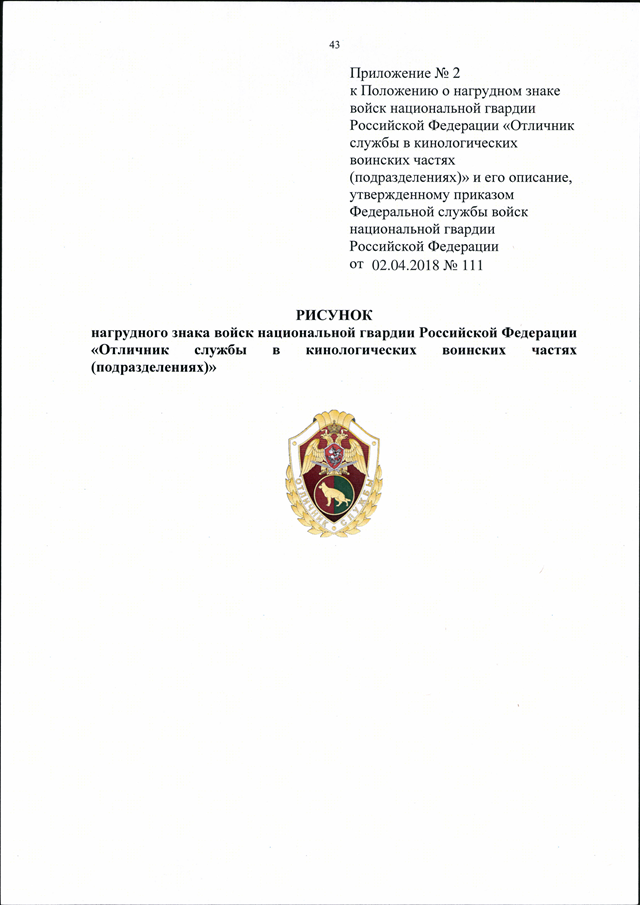 43

Приложение № 2
к Положению о нагрудном знаке войск национальной гвардии Российской Федерации «Отличник службы в кинологических воинских частях (подразделениях)» и его описание, утвержденному приказом Федеральной службы войск национальной гвардии Российской Федерации
от 02.04.2018 № 111

РИСУНОК
нагрудного знака войск национальной гвардии Российской Федерации «Отличник службы в кинологических воинских частях (подразделениях)»

ОТЛИЧНИК СЛУЖБЫ